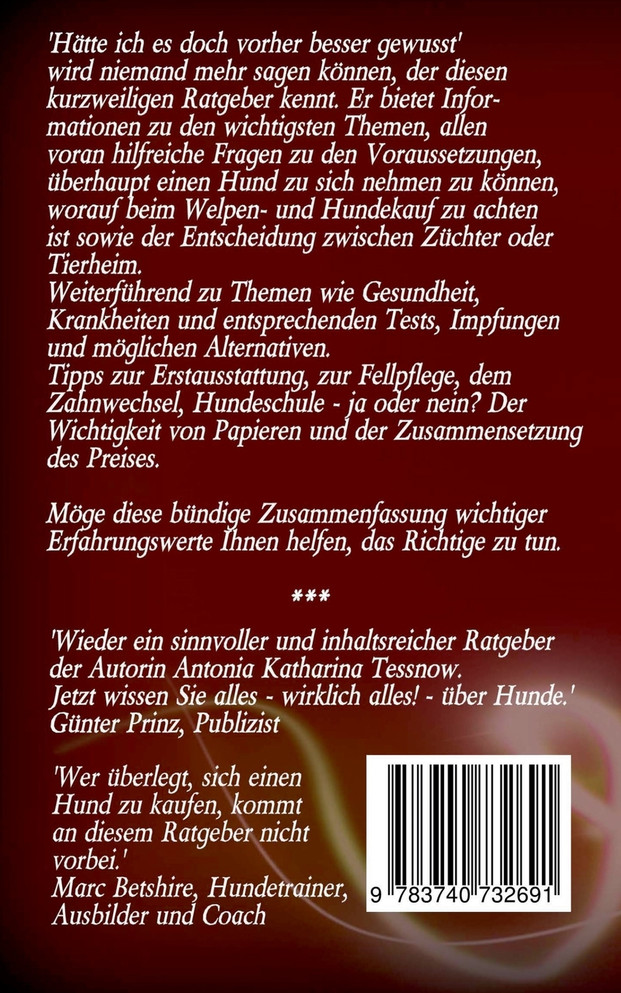 'Hätte ich es doch vorher besser gewusst' wird niemand mehr sagen können, der diesen kurzweiligen Ratgeber kennt. Er bietet Informationen zu den wichtigsten Themen, allen voran hilfreiche Fragen zu den Voraussetzungen, überhaupt einen Hund zu sich nehmen zu können, worauf beim Welpen- und Hundekauf zu achten ist sowie der Entscheidung zwischen Züchter oder Tierheim.
Weiterführend zu Themen wie Gesundheit, Krankheiten und entsprechenden Tests, Impfungen und möglichen Alternativen.
Tipps zur Erstausstattung, zur Fellpflege, dem Zahnwechsel, Hundeschule - ja oder nein? Der Wichtigkeit von Papieren und der Zusammensetzung des Preises.

Möge diese bündige Zusammenfassung wichtiger Erfahrungswerte Ihnen helfen, das Richtige zu tun.

***

'Wieder ein sinnvoller und inhaltsreicher Ratgeber der Autorin Antonia Katharina Tessnow.
Jetzt wissen Sie alles - wirklich alles! - über Hunde.'
Günter Prinz, Publizist

'Wer überlegt, sich einen Hund zu kaufen, kommt an diesem Ratgeber nicht vorbei.'
Marc Betshire, Hundetrainer, Ausbilder und Coach

9 783740 732691